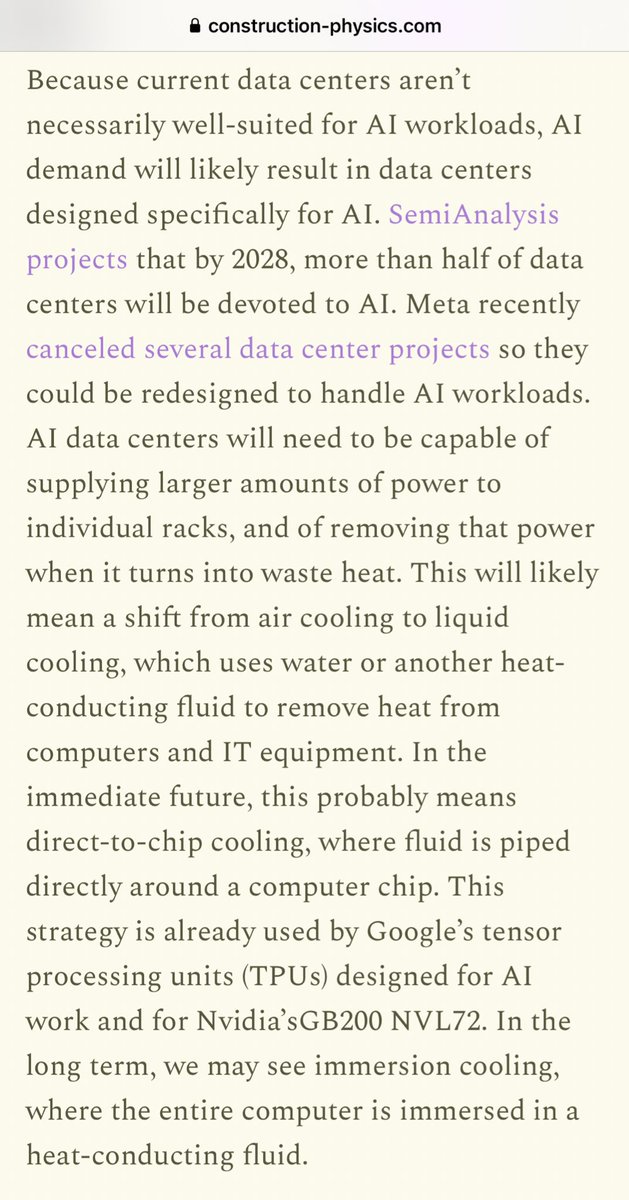 construction-physics.com

Because current data centers aren't necessarily well-suited for AI workloads, AI demand will likely result in data centers designed specifically for AI. SemiAnalysis projects that by 2028, more than half of data centers will be devoted to AI. Meta recently canceled several data center projects so they could be redesigned to handle AI workloads. AI data centers will need to be capable of supplying larger amounts of power to individual racks, and of removing that power when it turns into waste heat. This will likely mean a shift from air cooling to liquid cooling, which uses water or another heat-conducting fluid to remove heat from computers and IT equipment. In the immediate future, this probably means direct-to-chip cooling, where fluid is piped directly around a computer chip. This strategy is already used by Google's tensor processing units (TPUs) designed for AI work and for Nvidia'sGB200 NVL72. In the long term, we may see immersion cooling, where the entire computer is immersed in a heat-conducting fluid.